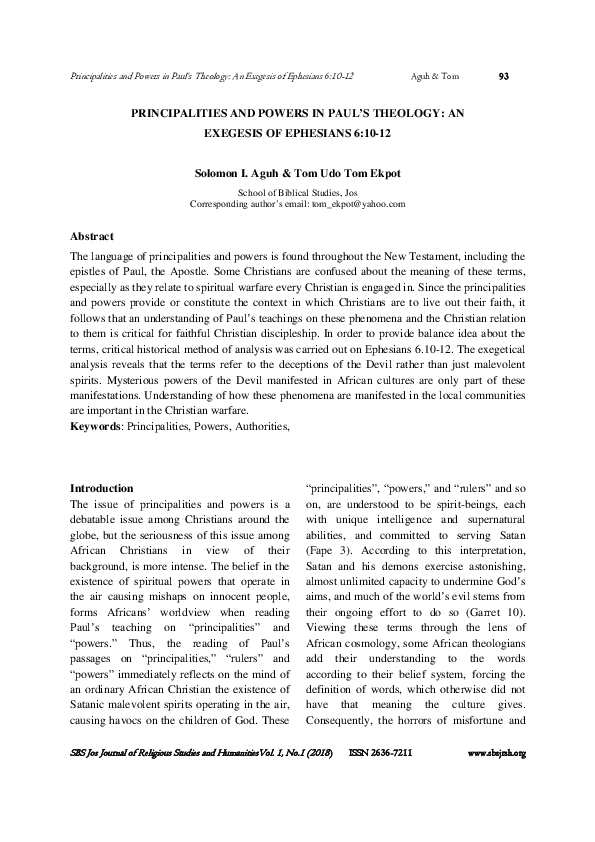 Principalities and Powers in Paul's Theology: An Exegesis of Ephesians 6:10-12 Aguh & Tom 93

PRINCIPALITIES AND POWERS IN PAUL'S THEOLOGY: AN EXEGESIS OF EPHESIANS 6:10-12

Solomon I. Aguh & Tom Udo Tom Ekpot

School of Biblical Studies, Jos
Corresponding author's email: tom_ekpot@yahoo.com

Abstract

The language of principalities and powers is found throughout the New Testament, including the epistles of Paul, the Apostle. Some Christians are confused about the meaning of these terms, especially as they relate to spiritual warfare every Christian is engaged in. Since the principalities and powers provide or constitute the context in which Christians are to live out their faith, it follows that an understanding of Paul's teachings on these phenomena and the Christian relation to them is critical for faithful Christian discipleship. In order to provide balance idea about the terms, critical historical method of analysis was carried out on Ephesians 6.10-12. The exegetical analysis reveals that the terms refer to the deceptions of the Devil rather than just malevolent spirits. Mysterious powers of the Devil manifested in African cultures are only part of these manifestations. Understanding of how these phenomena are manifested in the local communities are important in the Christian warfare.

Keywords: Principalities, Powers, Authorities,

Introduction

The issue of principalities and powers is a debatable issue among Christians around the globe, but the seriousness of this issue among African Christians in view of their background, is more intense. The belief in the existence of spiritual powers that operate in the air causing mishaps on innocent people, forms Africans' worldview when reading Paul's teaching on "principalities" and "powers." Thus, the reading of Paul's passages on "principalities," "rulers" and "powers" immediately reflects on the mind of an ordinary African Christian the existence of Satanic malevolent spirits operating in the air, causing havocs on the children of God. These

"principalities", "powers," and "rulers" and so on, are understood to be spirit-beings, each with unique intelligence and supernatural abilities, and committed to serving Satan (Fape 3). According to this interpretation, Satan and his demons exercise astonishing, almost unlimited capacity to undermine God's aims, and much of the world's evil stems from their ongoing effort to do so (Garret 10). Viewing these terms through the lens of African cosmology, some African theologians add their understanding to the words according to their belief system, forcing the definition of words, which otherwise did not have that meaning the culture gives. Consequently, the horrors of misfortune and

SBS Jos Journal of Religious Studies and Humanities Vol. 1, No.1 (2018) ISSN 2636-7211 www.sbsjrsh.org